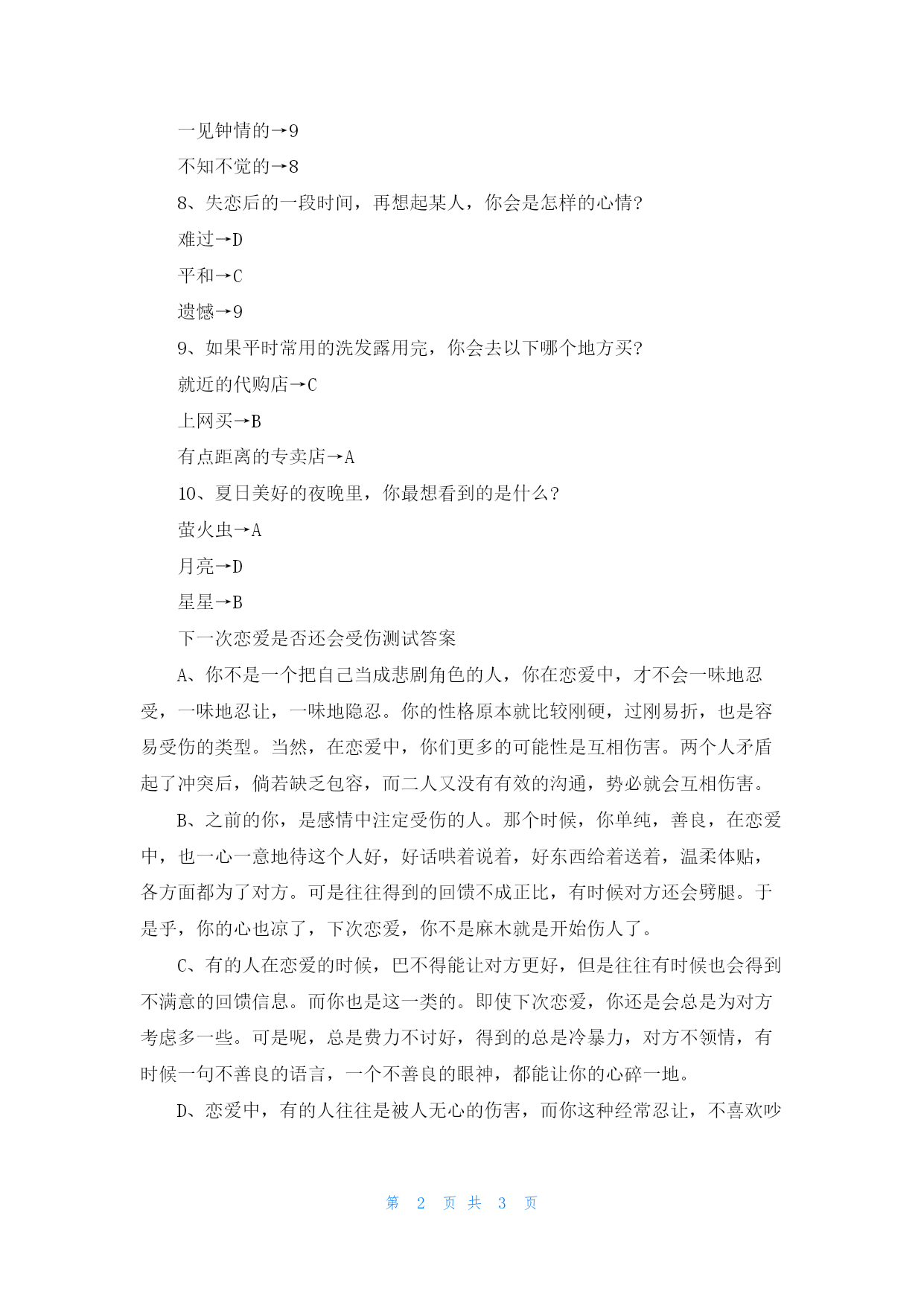 一见钟情的→9

不知不觉的→8

8、失恋后的一段时间，再想起某人，你会是怎样的心情?

难过→D

平和→C

遗憾→9

9、如果平时常用的洗发露用完，你会去以下哪个地方买?

就近的代购店→C

上网买→B

有点距离的专卖店→A

10、夏日美好的夜晚里，你最想看到的是什么?

萤火虫→A

月亮→D

星星→B

下一次恋爱是否还会受伤测试答案

A、你不是一个把自己当成悲剧角色的人，你在恋爱中，才不会一味地忍受，一味地忍让，一味地隐忍。你的性格原本就比较刚硬，过刚易折，也是容易受伤的类型。当然，在恋爱中，你们更多的可能性是互相伤害。两个人矛盾起了冲突后，倘若缺乏包容，而二人又没有有效的沟通，势必就会互相伤害。

B、之前的你，是感情中注定受伤的人。那个时候，你单纯，善良，在恋爱中，也一心一意地待这个人好，好话哄着说着，好东西给着送着，温柔体贴，各方面都为了对方。可是往往得到的回馈不成正比，有时候对方还会劈腿。于是乎，你的心也凉了，下次恋爱，你不是麻木就是开始伤人了。

C、有的人在恋爱的时候，巴不得能让对方更好，但是往往有时候也会得到不满意的回馈信息。而你也是这一类的。即使下次恋爱，你还是会总是为对方考虑多一些。可是呢，总是费力不讨好，得到的总是冷暴力，对方不领情，有时候一句不善良的语言，一个不善良的眼神，都能让你的心碎一地。

D、恋爱中，有的人往往是被人无心的伤害，而你这种经常忍让，不喜欢吵

第 2 页 共 3 页